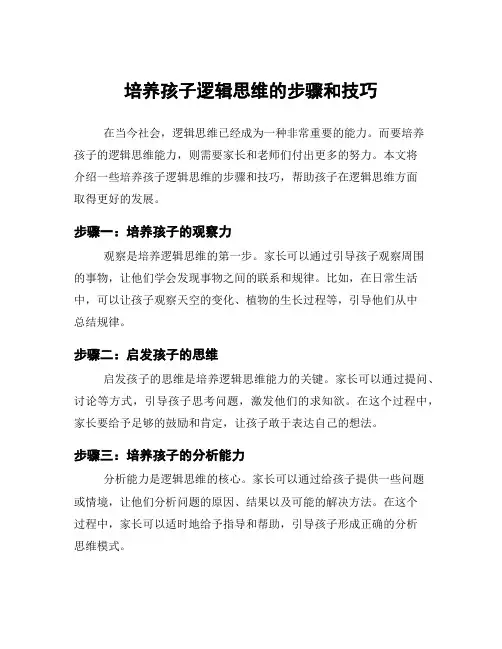 培养孩子逻辑思维的步骤和技巧

在当今社会，逻辑思维已经成为一种非常重要的能力。而要培养孩子的逻辑思维能力，则需要家长和老师们付出更多的努力。本文将介绍一些培养孩子逻辑思维的步骤和技巧，帮助孩子在逻辑思维方面取得更好的发展。

步骤一：培养孩子的观察力

观察是培养逻辑思维的第一步。家长可以通过引导孩子观察周围的事物，让他们学会发现事物之间的联系和规律。比如，在日常生活中，可以让孩子观察天空的变化、植物的生长过程等，引导他们从中总结规律。

步骤二：启发孩子的思维

启发孩子的思维是培养逻辑思维能力的关键。家长可以通过提问、讨论等方式，引导孩子思考问题，激发他们的求知欲。在这个过程中，家长要给予足够的鼓励和肯定，让孩子敢于表达自己的想法。

步骤三：培养孩子的分析能力

分析能力是逻辑思维的核心。家长可以通过给孩子提供一些问题或情境，让他们分析问题的原因、结果以及可能的解决方法。在这个过程中，家长可以适时地给予指导和帮助，引导孩子形成正确的分析思维模式。